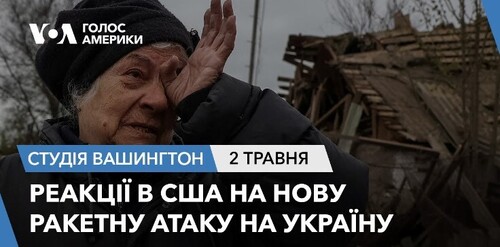 VOA ГОЛОС АМЕРИКИ

СТУДІЯ ВАШИНГТОН 2 ТРАВНЯ

РЕАКЦІЇ В США НА НОВУ РАКЕТНУ АТАКУ НА УКРАЇНУ